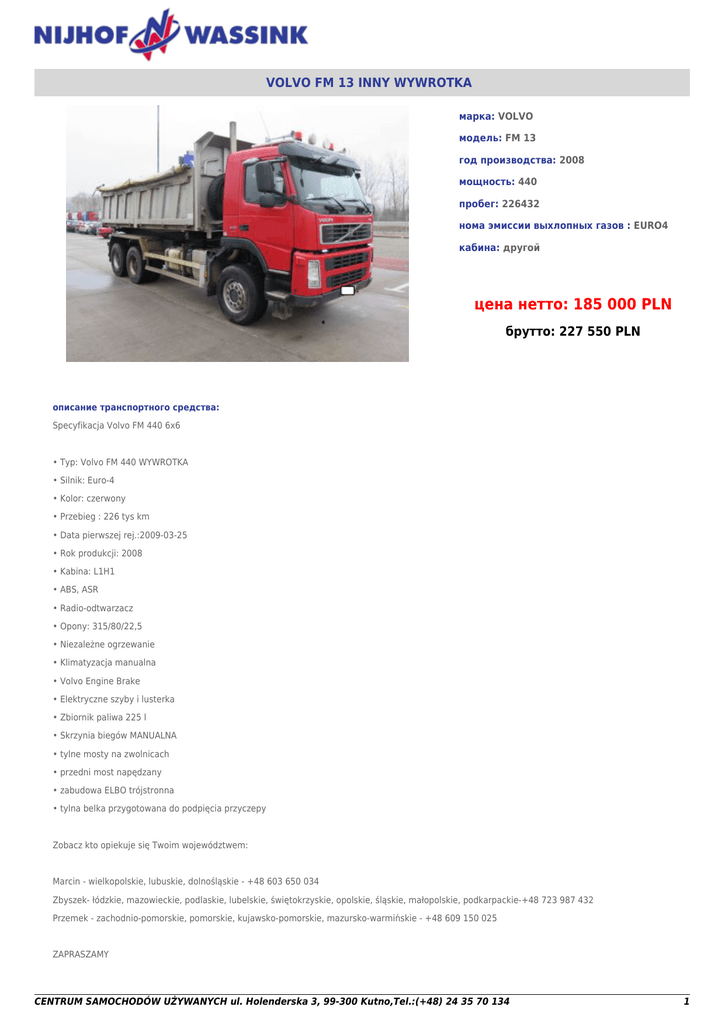 NIJHOF WASSINK

VOLVO FM 13 INNY WYWROTKA

марка: VOLVO
модель: FM 13
год производства: 2008
мощность: 440
пробег: 226432
нома эмиссии выхлопных газов : EURO4
кабина: другой

цена нетто: 185 000 PLN

брутто: 227 550 PLN

описание транспортного средства:

Specyfikacja Volvo FM 440 6x6

• Typ: Volvo FM 440 WYWROTKA
• Silnik: Euro-4
• Kolor: czerwony
• Przebieg : 226 tys km
• Data pierwszej rej.:2009-03-25
• Rok produkcji: 2008
• Kabina: L1H1
• ABS, ASR
• Radio-odtwarzacz
• Opony: 315/80/22,5
• Niezależne ogrzewanie
• Klimatyzacja manualna
• Volvo Engine Brake
• Elektryczne szyby i lusterka
• Zbiornik paliwa 225 l
• Skrzynia biegów MANUALNA
• tylne mosty na zwolnicach
• przedni most napędzany
• zabudowa ELBO trójstronna
• tylna belka przygotowana do podpięcia przyczepy

Zobacz kto opiekuje się Twoim województwem:

Marcin - wielkopolskie, lubuskie, dolnośląskie - +48 603 650 034
Zbyszek- łódzkie, mazowieckie, podlaskie, lubelskie, świętokrzyskie, opolskie, śląskie, małopolskie, podkarpackie-+48 723 987 432
Przemek - zachodnio-pomorskie, pomorskie, kujawsko-pomorskie, mazursko-warmińskie - +48 609 150 025

ZAPRASZAMY

CENTRUM SAMOCHODÓW UŻYWANYCH ul. Holenderska 3, 99-300 Kutno,Tel.:(+48) 24 35 70 134 1